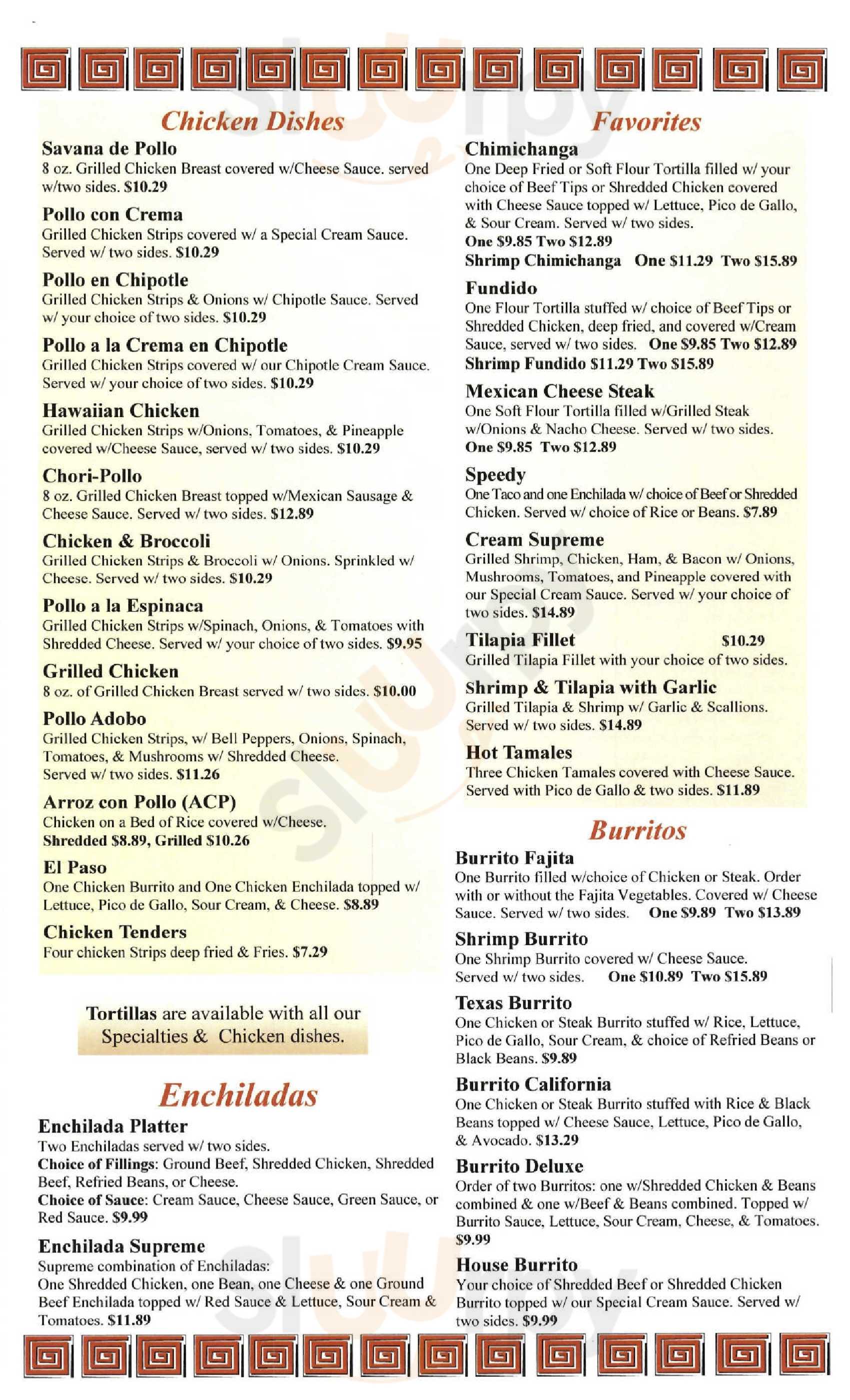 Chicken Dishes

Savana de Pollo
8 oz. Grilled Chicken Breast covered w/Cheese Sauce. served w/two sides. $10.29

Pollo con Crema
Grilled Chicken Strips covered w/ a Special Cream Sauce. Served w/ two sides. $10.29

Pollo en Chipotle
Grilled Chicken Strips & Onions w/ Chipotle Sauce. Served w/ your choice of two sides. $10.29

Pollo a la Crema en Chipotle
Grilled Chicken Strips covered w/ our Chipotle Cream Sauce. Served w/ your choice of two sides. $10.29

Hawaiian Chicken
Grilled Chicken Strips w/Onions, Tomatoes, & Pineapple covered w/Cheese Sauce, served w/ two sides. $10.29

Chori-Pollo
8 oz. Grilled Chicken Breast topped w/Mexican Sausage & Cheese Sauce. Served w/ two sides. $12.89

Chicken & Broccoli
Grilled Chicken Strips & Broccoli w/ Onions. Sprinkled w/ Cheese. Served w/ two sides. $10.29

Pollo a la Espinaca
Grilled Chicken Strips w/Spinach, Onions, & Tomatoes with Shredded Cheese. Served w/ your choice of two sides. $9.95

Grilled Chicken
8 oz. of Grilled Chicken Breast served w/ two sides. $10.00

Pollo Adobo
Grilled Chicken Strips, w/ Bell Peppers, Onions, Spinach, Tomatoes, & Mushrooms w/ Shredded Cheese. Served w/ two sides. $11.26

Arroz con Pollo (ACP)
Chicken on a Bed of Rice covered w/Cheese.
Shredded $8.89, Grilled $10.26

El Paso
One Chicken Burrito and One Chicken Enchilada topped w/ Lettuce, Pico de Gallo, Sour Cream, & Cheese. $8.89

Chicken Tenders
Four chicken Strips deep fried & Fries. $7.29

Tortillas are available with all our Specialties & Chicken dishes.

Enchiladas

Enchilada Platter
Two Enchiladas served w/ two sides.
Choice of Fillings: Ground Beef, Shredded Chicken, Shredded Beef, Refried Beans, or Cheese.
Choice of Sauce: Cream Sauce, Cheese Sauce, Green Sauce, or Red Sauce. $9.99

Enchilada Supreme
Supreme combination of Enchiladas:
One Shredded Chicken, one Bean, one Cheese & one Ground Beef Enchilada topped w/ Red Sauce & Lettuce, Sour Cream & Tomatoes. $11.89

Favorites

Chimichanga
One Deep Fried or Soft Flour Tortilla filled w/ your choice of Beef Tips or Shredded Chicken covered with Cheese Sauce topped w/ Lettuce, Pico de Gallo, & Sour Cream. Served w/ two sides.
One $9.85 Two $12.89
Shrimp Chimichanga One $11.29 Two $15.89

Fundido
One Flour Tortilla stuffed w/ choice of Beef Tips or Shredded Chicken, deep fried, and covered w/Cream Sauce, served w/ two sides. One $9.85 Two $12.89
Shrimp Fundido $11.29 Two $15.89

Mexican Cheese Steak
One Soft Flour Tortilla filled w/Grilled Steak w/Onions & Nacho Cheese. Served w/ two sides.
One $9.85 Two $12.89

Speedy
One Taco and one Enchilada w/ choice of Beef or Shredded Chicken. Served w/ choice of Rice or Beans. $7.89

Cream Supreme
Grilled Shrimp, Chicken, Ham, & Bacon w/ Onions, Mushrooms, Tomatoes, and Pineapple covered with our Special Cream Sauce. Served w/ your choice of two sides. $14.89

Tilapia Fillet $10.29
Grilled Tilapia Fillet with your choice of two sides.

Shrimp & Tilapia with Garlic
Grilled Tilapia & Shrimp w/ Garlic & Scallions. Served w/ two sides. $14.89

Hot Tamales
Three Chicken Tamales covered with Cheese Sauce. Served with Pico de Gallo & two sides. $11.89

Burritos

Burrito Fajita
One Burrito filled w/choice of Chicken or Steak. Order with or without the Fajita Vegetables. Covered w/ Cheese Sauce. Served w/ two sides. One $9.89 Two $13.89

Shrimp Burrito
One Shrimp Burrito covered w/ Cheese Sauce. Served w/ two sides. One $10.89 Two $15.89

Texas Burrito
One Chicken or Steak Burrito stuffed w/ Rice, Lettuce, Pico de Gallo, Sour Cream, & choice of Refried Beans or Black Beans. $9.89

Burrito California
One Chicken or Steak Burrito stuffed with Rice & Black Beans topped w/ Cheese Sauce, Lettuce, Pico de Gallo, & Avocado. $13.29

Burrito Deluxe
Order of two Burritos: one w/Shredded Chicken & Beans combined & one w/Beef & Beans combined. Topped w/ Burrito Sauce, Lettuce, Sour Cream, Cheese, & Tomatoes. $9.99

House Burrito
Your choice of Shredded Beef or Shredded Chicken Burrito topped w/ our Special Cream Sauce. Served w/ two sides. $9.99